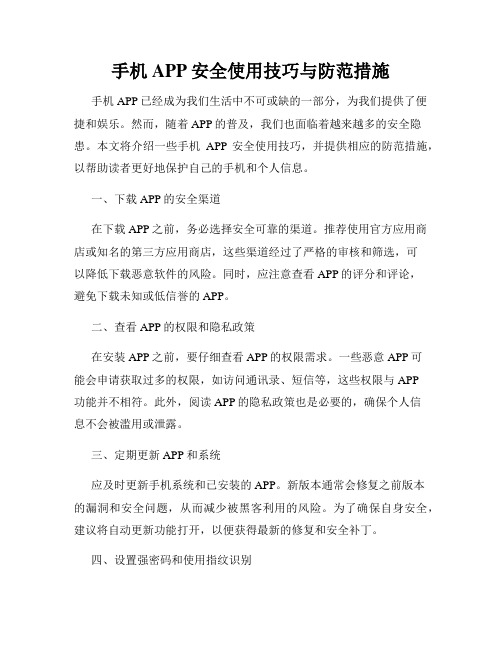 手机 APP 安全使用技巧与防范措施

手机 APP 已经成为我们生活中不可或缺的一部分，为我们提供了便捷和娱乐。然而，随着 APP 的普及，我们也面临着越来越多的安全隐患。本文将介绍一些手机 APP 安全使用技巧，并提供相应的防范措施，以帮助读者更好地保护自己的手机和个人信息。

一、下载 APP 的安全渠道

在下载 APP 之前，务必选择安全可靠的渠道。推荐使用官方应用商店或知名的第三方应用商店，这些渠道经过了严格的审核和筛选，可以降低下载恶意软件的风险。同时，应注意查看 APP 的评分和评论，避免下载未知或低信誉的 APP。

二、查看 APP 的权限和隐私政策

在安装 APP 之前，要仔细查看 APP 的权限需求。一些恶意 APP 可能会申请获取过多的权限，如访问通讯录、短信等，这些权限与 APP 功能并不相符。此外，阅读 APP 的隐私政策也是必要的，确保个人信息不会被滥用或泄露。

三、定期更新 APP 和系统

应及时更新手机系统和已安装的 APP。新版本通常会修复之前版本的漏洞和安全问题，从而减少被黑客利用的风险。为了确保自身安全，建议将自动更新功能打开，以便获得最新的修复和安全补丁。

四、设置强密码和使用指纹识别